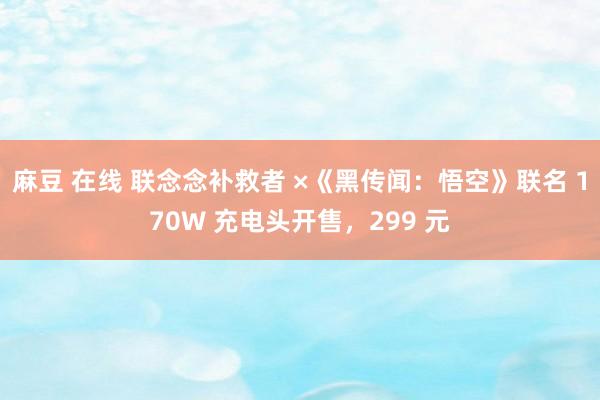 麻豆 在线 联念念补救者 ×《黑传闻：悟空》联名 170W 充电头开售，299 元